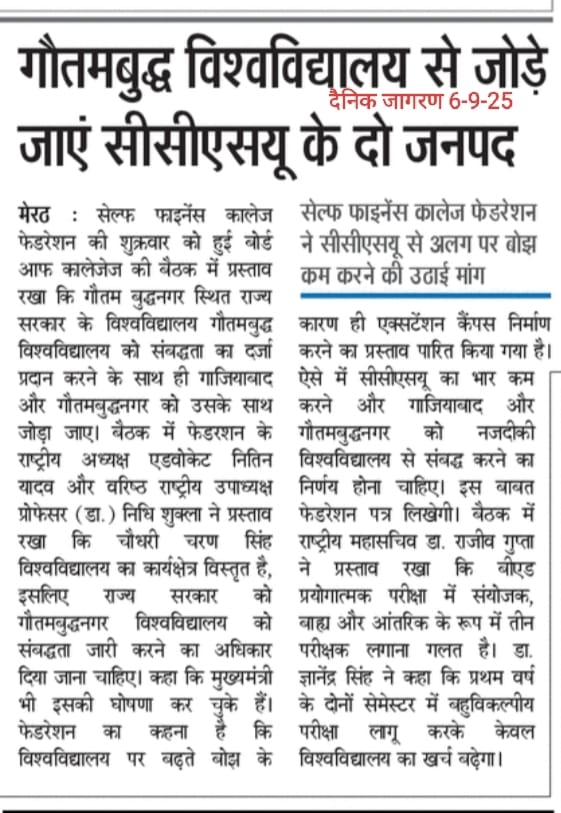 गौतमबुद्ध विश्वविद्यालय से जोड़े जाएं सीसीएसयू के दो जनपद

दैनिक जागरण 6-9-25

मेरठ : सेल्फ फाइनेंस कालेज फेडरेशन की शुक्रवार को हुई बोर्ड आफ कालेजेज की बैठक में प्रस्ताव रखा कि गौतम बुद्धनगर स्थित राज्य सरकार के विश्वविद्यालय गौतमबुद्ध विश्वविद्यालय को संबद्धता का दर्जा प्रदान करने के साथ ही गाजियाबाद और गौतमबुद्धनगर को उसके साथ जोड़ा जाए। बैठक में फेडरशन के राष्ट्रीय अध्यक्ष एडवोकेट नितिन यादव और वरिष्ठ राष्ट्रीय उपाध्यक्ष प्रोफेसर (डा.) निधि शुक्ला ने प्रस्ताव रखा कि चौधरी चरण सिंह विश्वविद्यालय का कार्यक्षेत्र विस्तृत है, इसलिए राज्य सरकार को गौतमबुद्धनगर विश्वविद्यालय को संबद्धता जारी करने का अधिकार दिया जाना चाहिए। कहा कि मुख्यमंत्री भी इसकी घोषणा कर चुके हैं। फेडरेशन का कहना है कि विश्वविद्यालय पर बढ़ते बोझ के

सेल्फ फाइनेंस कालेज फेडरेशन ने सीसीएसयू से अलग पर बोझ कम करने की उठाई मांग

कारण ही एक्सटेंशन कैंपस निर्माण करने का प्रस्ताव पारित किया गया है। ऐसे में सीसीएसयू का भार कम करने और गाजियाबाद और गौतमबुद्धनगर को नजदीकी विश्वविद्यालय से संबद्ध करने का निर्णय होना चाहिए। इस बाबत फेडरेशन पत्र लिखेगी। बैठक में राष्ट्रीय महासचिव डा. राजीव गुप्ता ने प्रस्ताव रखा कि बीएड प्रयोगात्मक परीक्षा में संयोजक, बाह्य और आंतरिक के रूप में तीन परीक्षक लगाना गलत है। डा. ज्ञानेंद्र सिंह ने कहा कि प्रथम वर्ष के दोनों सेमेस्टर में बहुविकल्पीय परीक्षा लागू करके केवल विश्वविद्यालय का खर्च बढ़ेगा।